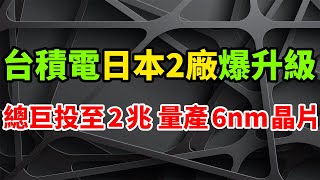 台積電日本2廠爆升級

總巨投至2兆 量產6nm晶片